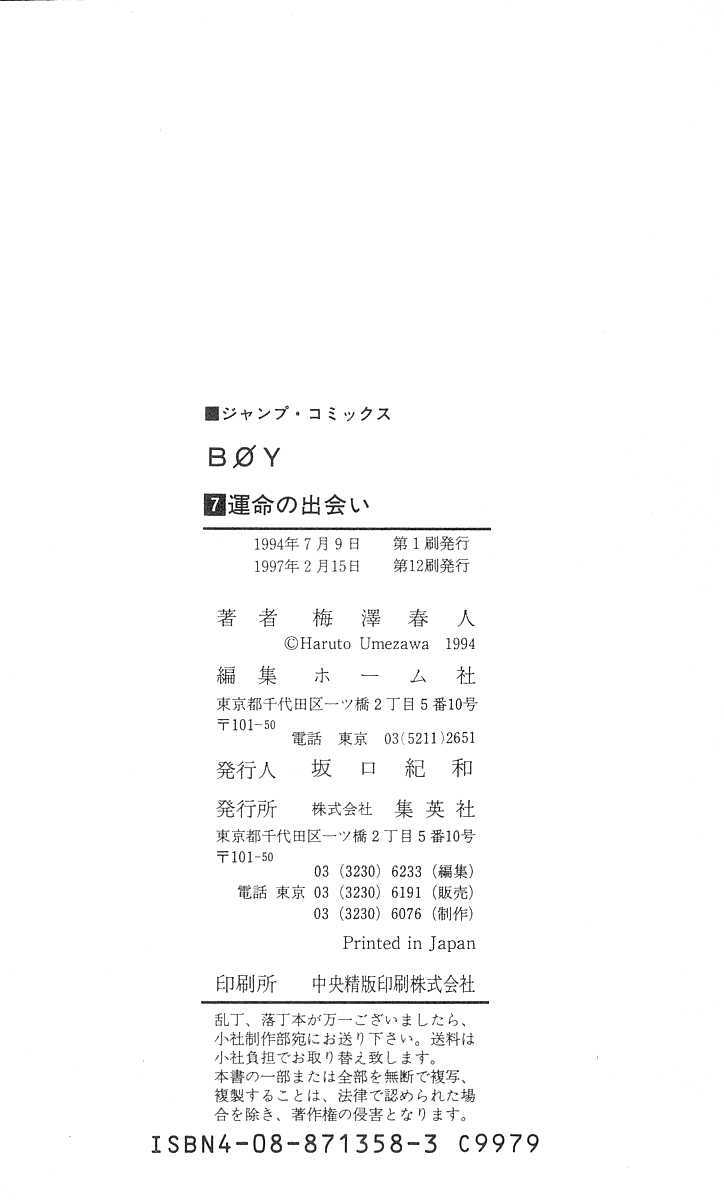 ■ジャンプ・コミックス

BØY

7 運命の出会い

1994年7月9日 第1刷発行
1997年2月15日 第12刷発行

著者 梅澤春人
©Haruto Umezawa 1994

編集 ホーム社
東京都千代田区一ツ橋2丁目5番10号
〒101-50
電話 東京 03(5211)2651

発行人 坂口紀和

発行所 株式会社 集英社
東京都千代田区一ツ橋2丁目5番10号
〒101-50
03(3230)6233(編集)
電話 東京 03(3230)6191(販売)
03(3230)6076(制作)

Printed in Japan

印刷所 中央精版印刷株式会社

乱丁、落丁本が万一ございましたら、小社制作部宛にお送り下さい。送料は小社負担でお取り替え致します。
本書の一部または全部を無断で複写、複製することは、法律で認められた場合を除き、著作権の侵害となります。

ISBN4-08-871358-3 C9979